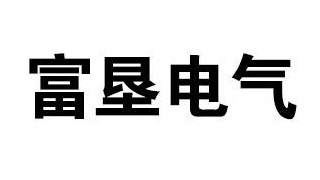 富垦电气